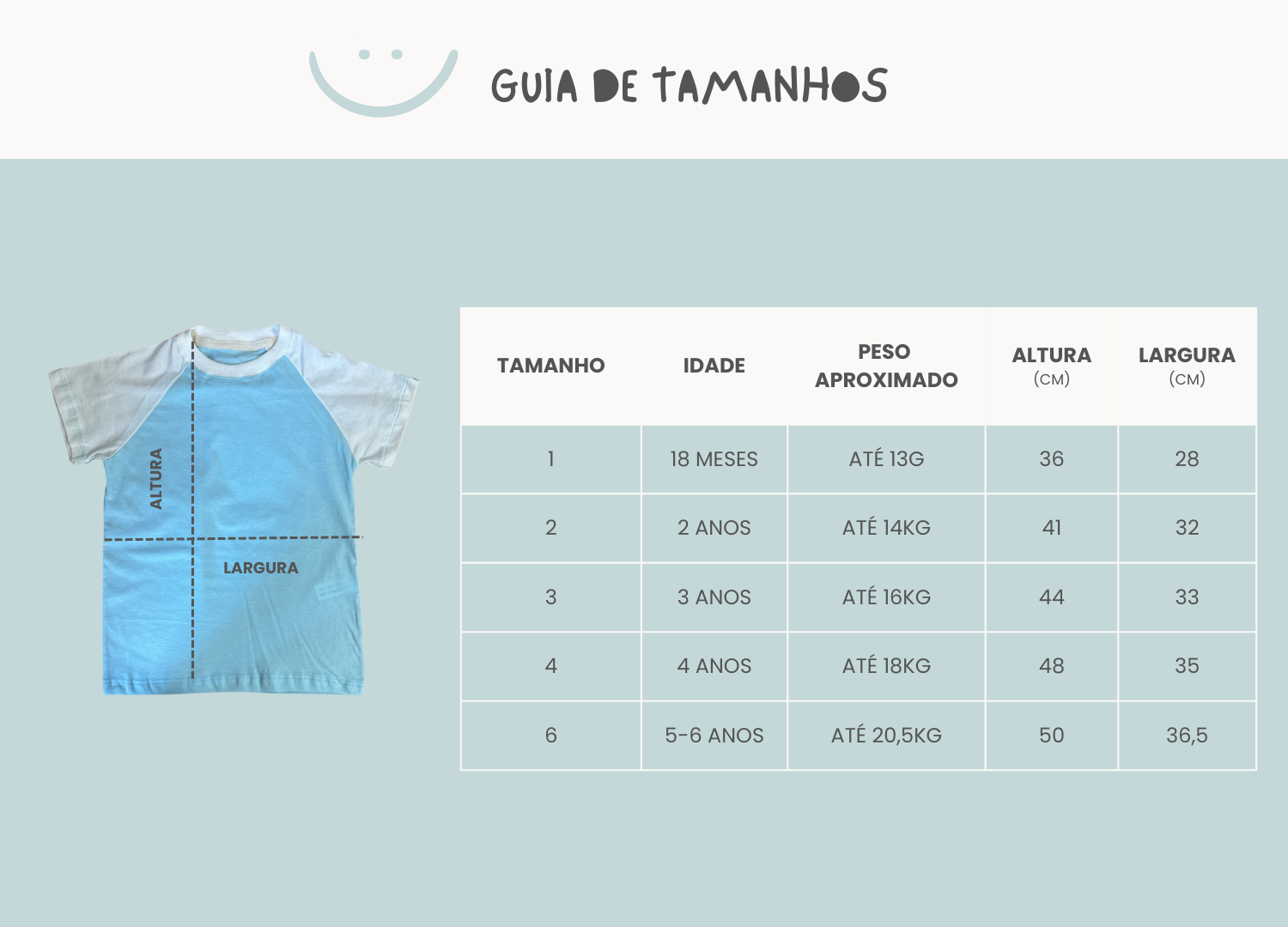 GUIA DE TAMANHOS

ALTURA

LARGURA

| TAMANHO | IDADE | PESO APROXIMADO | ALTURA (CM) | LARGURA (CM) |
|---|---|---|---|---|
| 1 | 18 MESES | ATÉ 13G | 36 | 28 |
| 2 | 2 ANOS | ATÉ 14KG | 41 | 32 |
| 3 | 3 ANOS | ATÉ 16KG | 44 | 33 |
| 4 | 4 ANOS | ATÉ 18KG | 48 | 35 |
| 6 | 5-6 ANOS | ATÉ 20,5KG | 50 | 36,5 |